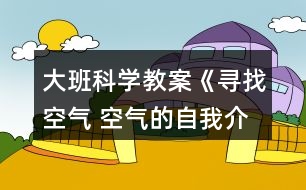 大班科学教案《寻找空气 空气的自我介